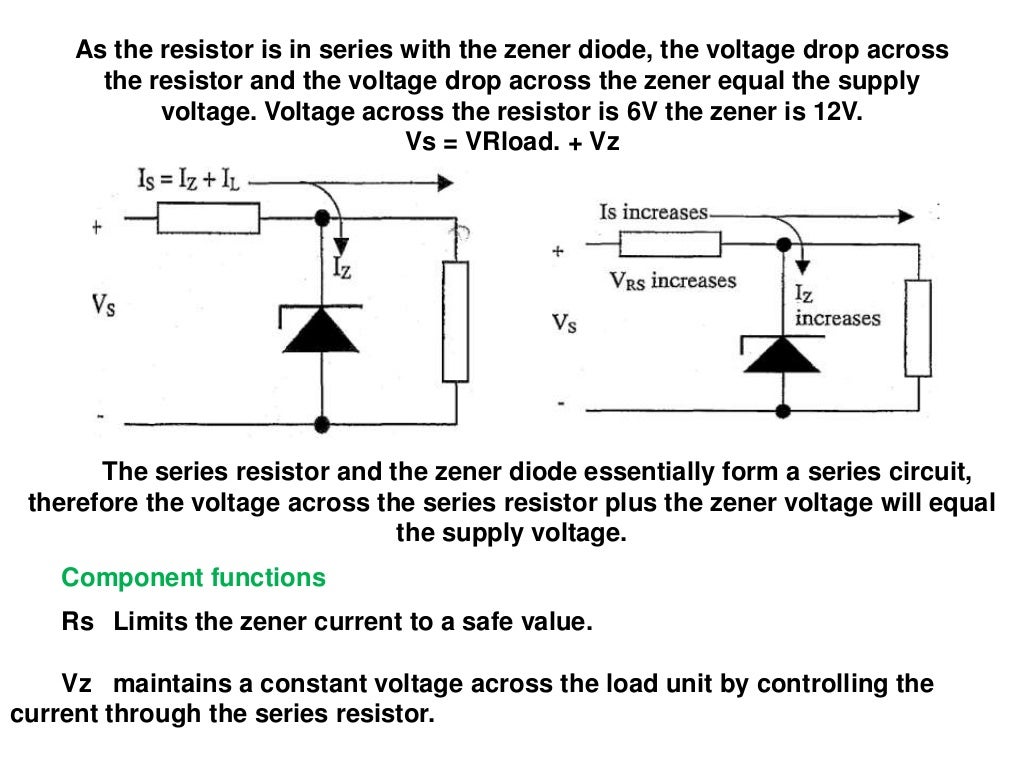 As the resistor is in series with the zener diode, the voltage drop across the resistor and the voltage drop across the zener equal the supply voltage. Voltage across the resistor is 6V the zener is 12V.
Vs = VRload. + Vz

$I_S = I_Z + I_L$
+
$I_Z$
$V_S$
-

Is increases
+
$V_{RS}$ increases
$I_Z$ increases
$V_S$
-

The series resistor and the zener diode essentially form a series circuit, therefore the voltage across the series resistor plus the zener voltage will equal the supply voltage.

Component functions

Rs Limits the zener current to a safe value.

Vz maintains a constant voltage across the load unit by controlling the current through the series resistor.